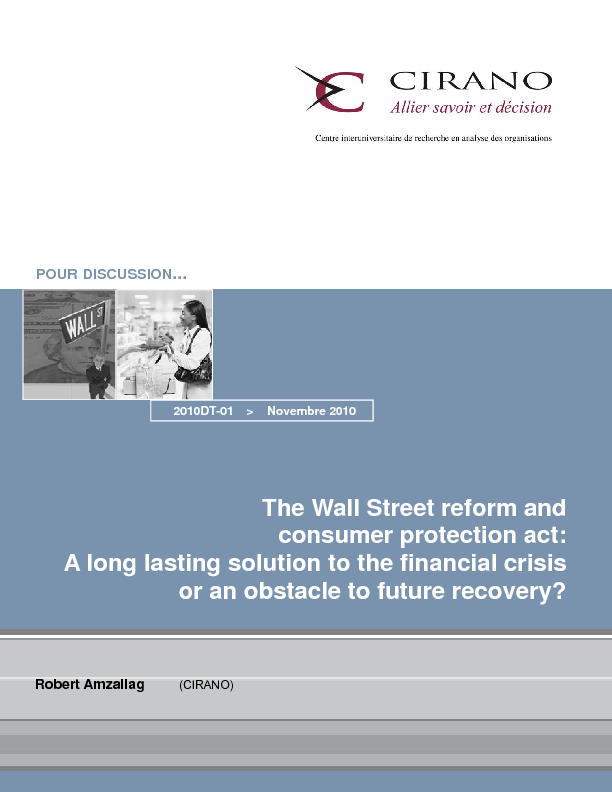 CIRANO
Allier savoir et décision

Centre interuniversitaire de recherche en analyse des organisations

POUR DISCUSSION...

WALL ST

2010DT-01 > Novembre 2010

The Wall Street reform and consumer protection act: A long lasting solution to the financial crisis or an obstacle to future recovery?

Robert Amzallag (CIRANO)